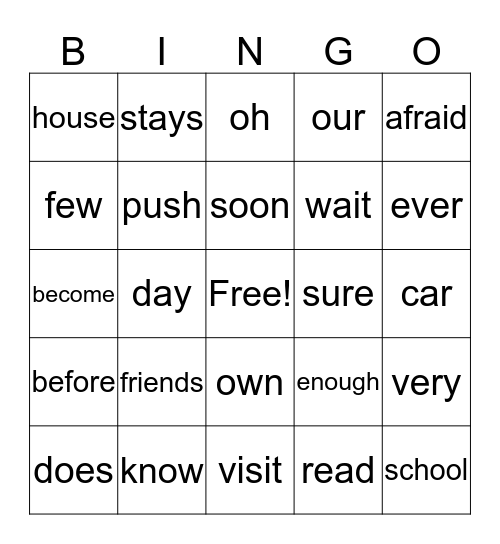 | B | I | N | G | O |
|---|---|---|---|---|
| house | stays | oh | our | afraid |
| few | push | soon | wait | ever |
| become | day | Free! | sure | car |
| before | friends | own | enough | very |
| does | know | visit | read | school |